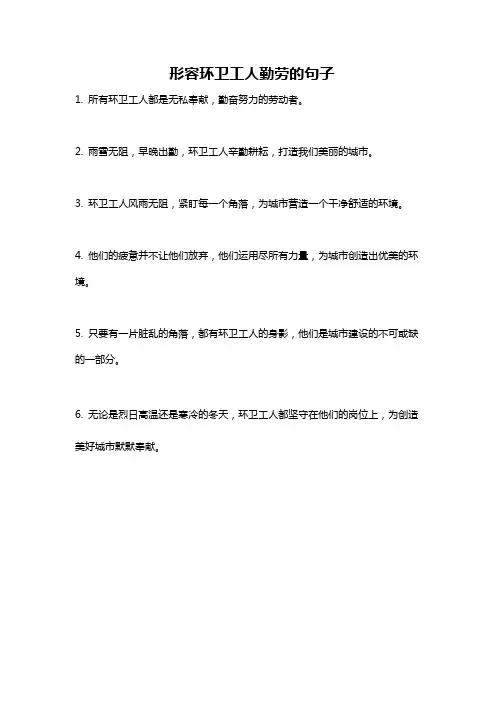 形容环卫工人勤劳的句子

1. 所有环卫工人都是无私奉献，勤奋努力的劳动者。

2. 雨雪无阻，早晚出勤，环卫工人辛勤耕耘，打造我们美丽的城市。

3. 环卫工人风雨无阻，紧盯每一个角落，为城市营造一个干净舒适的环境。

4. 他们的疲惫并不让他们放弃，他们运用尽所有力量，为城市创造出优美的环境。

5. 只要有一片脏乱的角落，都有环卫工人的身影，他们是城市建设的不可或缺的一部分。

6. 无论是烈日高温还是寒冷的冬天，环卫工人都坚守在他们的岗位上，为创造美好城市默默奉献。